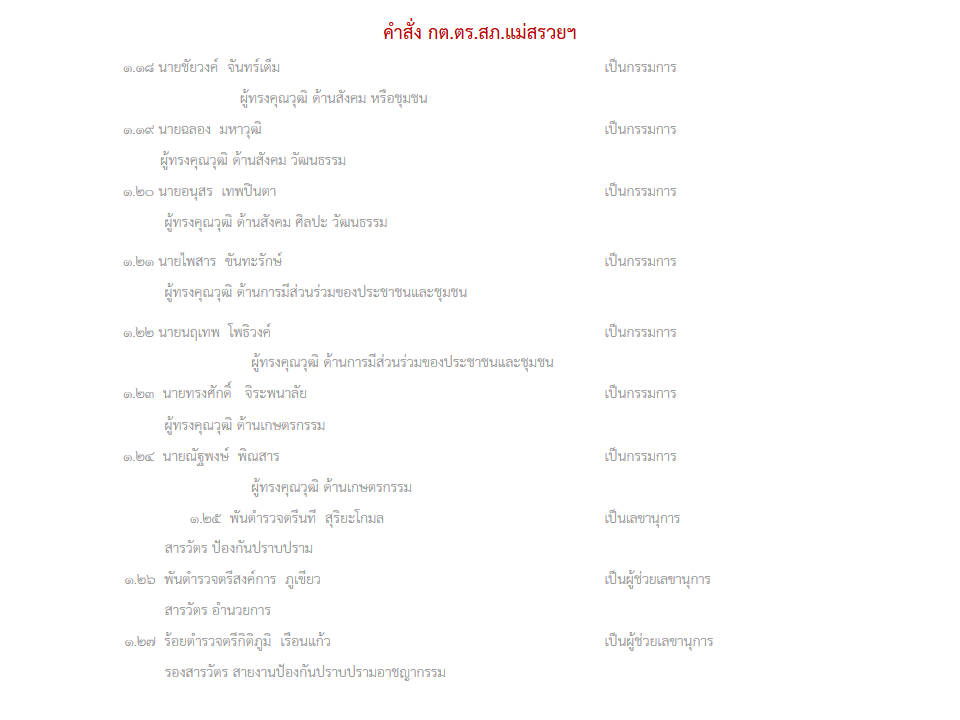 คำสั่ง กต.ตร.สภ.แม่สรวยฯ

๑.๑๘ นายชัยวงค์ จันทร์เต็ม เป็นกรรมการ

ผู้ทรงคุณวุฒิ ด้านสังคม หรือชุมชน

๑.๑๙ นายฉลอง มหาวุฒิ เป็นกรรมการ

ผู้ทรงคุณวุฒิ ด้านสังคม วัฒนธรรม

๑.๒๐ นายอนุสร เทพปินตา เป็นกรรมการ

ผู้ทรงคุณวุฒิ ด้านสังคม ศิลปะ วัฒนธรรม

๑.๒๑ นายไพสาร ขันทะรักษ์ เป็นกรรมการ

ผู้ทรงคุณวุฒิ ด้านการมีส่วนร่วมของประชาชนและชุมชน

๑.๒๒ นายนฤเทพ โพธิวงค์ เป็นกรรมการ

ผู้ทรงคุณวุฒิ ด้านการมีส่วนร่วมของประชาชนและชุมชน

๑.๒๓ นายทรงศักดิ์ จิระพนาลัย เป็นกรรมการ

ผู้ทรงคุณวุฒิ ด้านเกษตรกรรม

๑.๒๔ นายณัฐพงษ์ พิณสาร เป็นกรรมการ

ผู้ทรงคุณวุฒิ ด้านเกษตรกรรม

๑.๒๕ พันตำรวจตรีนที สุริยะโกมล เป็นเลขานุการ

สารวัตร ป้องกันปราบปราม

๑.๒๖ พันตำรวจตรีสงค์การ ภูเขียว เป็นผู้ช่วยเลขานุการ

สารวัตร อำนวยการ

๑.๒๗ ร้อยตำรวจตรีกิติภูมิ เรือนแก้ว เป็นผู้ช่วยเลขานุการ

รองสารวัตร สายงานป้องกันปราบปรามอาชญากรรม